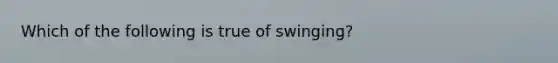 Which of the following is true of swinging?